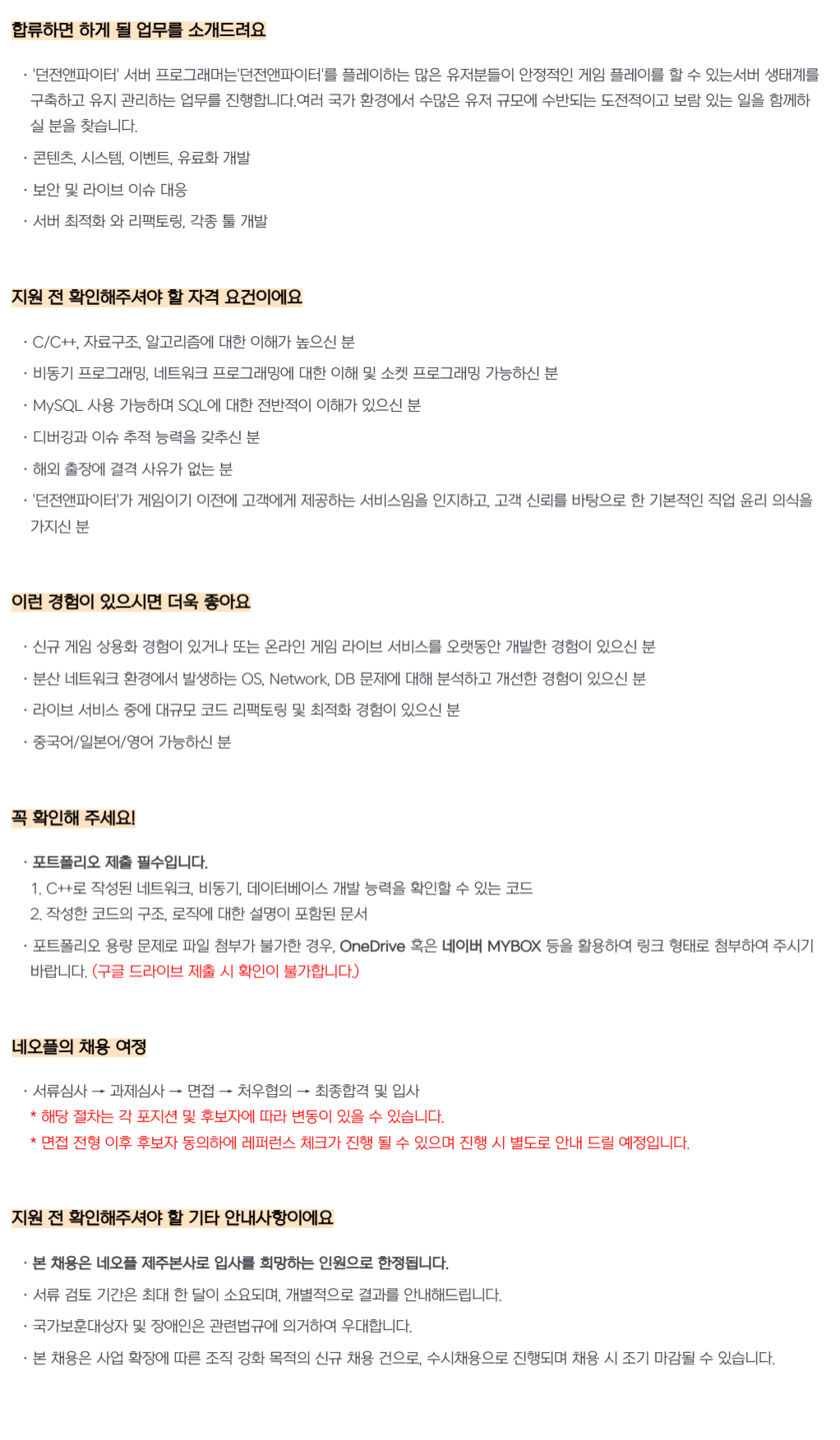 합류하면 하게 될 업무를 소개드려요

· '던전앤파이터' 서버 프로그래머는'던전앤파이터'를 플레이하는 많은 유저분들이 안정적인 게임 플레이를 할 수 있는서버 생태계를 구축하고 유지 관리하는 업무를 진행합니다.여러 국가 환경에서 수많은 유저 규모에 수반되는 도전적이고 보람 있는 일을 함께하실 분을 찾습니다.

· 콘텐츠, 시스템, 이벤트, 유료화 개발

· 보안 및 라이브 이슈 대응

· 서버 최적화 와 리팩토링, 각종 툴 개발

지원 전 확인해주셔야 할 자격 요건이에요

· C/C++, 자료구조, 알고리즘에 대한 이해가 높으신 분

· 비동기 프로그래밍, 네트워크 프로그래밍에 대한 이해 및 소켓 프로그래밍 가능하신 분

· MySQL 사용 가능하며 SQL에 대한 전반적이 이해가 있으신 분

· 디버깅과 이슈 추적 능력을 갖추신 분

· 해외 출장에 결격 사유가 없는 분

· '던전앤파이터'가 게임이기 이전에 고객에게 제공하는 서비스임을 인지하고, 고객 신뢰를 바탕으로 한 기본적인 직업 윤리 의식을 가지신 분

이런 경험이 있으시면 더욱 좋아요

· 신규 게임 상용화 경험이 있거나 또는 온라인 게임 라이브 서비스를 오랫동안 개발한 경험이 있으신 분

· 분산 네트워크 환경에서 발생하는 OS, Network, DB 문제에 대해 분석하고 개선한 경험이 있으신 분

· 라이브 서비스 중에 대규모 코드 리팩토링 및 최적화 경험이 있으신 분

· 중국어/일본어/영어 가능하신 분

꼭 확인해 주세요!

· 포트폴리오 제출 필수입니다.
1. C++로 작성된 네트워크, 비동기, 데이터베이스 개발 능력을 확인할 수 있는 코드
2. 작성한 코드의 구조, 로직에 대한 설명이 포함된 문서

· 포트폴리오 용량 문제로 파일 첨부가 불가한 경우, OneDrive 혹은 네이버 MYBOX 등을 활용하여 링크 형태로 첨부하여 주시기 바랍니다. (구글 드라이브 제출 시 확인이 불가합니다.)

네오플의 채용 여정

· 서류심사 → 과제심사 → 면접 → 처우협의 → 최종합격 및 입사
* 해당 절차는 각 포지션 및 후보자에 따라 변동이 있을 수 있습니다.
* 면접 전형 이후 후보자 동의하에 레퍼런스 체크가 진행 될 수 있으며 진행 시 별도로 안내 드릴 예정입니다.

지원 전 확인해주셔야 할 기타 안내사항이에요

· 본 채용은 네오플 제주본사로 입사를 희망하는 인원으로 한정됩니다.

· 서류 검토 기간은 최대 한 달이 소요되며, 개별적으로 결과를 안내해드립니다.

· 국가보훈대상자 및 장애인은 관련법규에 의거하여 우대합니다.

· 본 채용은 사업 확장에 따른 조직 강화 목적의 신규 채용 건으로, 수시채용으로 진행되며 채용 시 조기 마감될 수 있습니다.